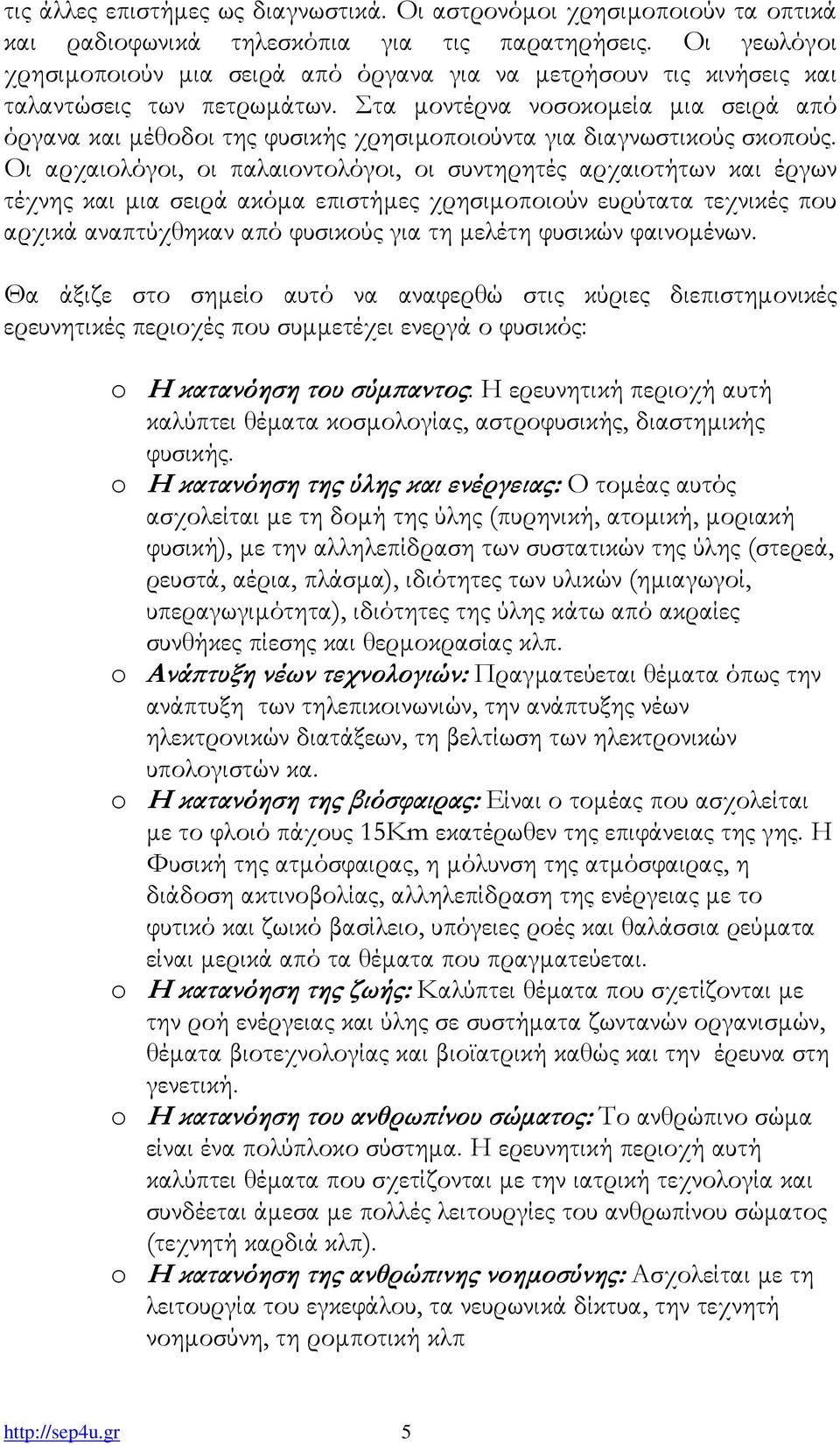 τις άλλες επιστήμες ως διαγνωστικά. Οι αστρονόμοι χρησιμοποιούν τα οπτικά και ραδιοφωνικά τηλεσκόπια για τις παρατηρήσεις. Οι γεωλόγοι χρησιμοποιούν μια σειρά από όργανα για να μετρήσουν τις κινήσεις και ταλαντώσεις των πετρωμάτων. Στα μοντέρνα νοσοκομεία μια σειρά από όργανα και μέθοδοι της φυσικής χρησιμοποιούντα για διαγνωστικούς σκοπούς. Οι αρχαιολόγοι, οι παλαιοντολόγοι, οι συντηρητές αρχαιοτήτων και έργων τέχνης και μια σειρά ακόμα επιστήμες χρησιμοποιούν ευρύτατα τεχνικές που αρχικά αναπτύχθηκαν από φυσικούς για τη μελέτη φυσικών φαινομένων.

Θα άξιζε στο σημείο αυτό να αναφερθώ στις κύριες διεπιστημονικές ερευνητικές περιοχές που συμμετέχει ενεργά ο φυσικός:

o Η κατανόηση του σύμπαντος. Η ερευνητική περιοχή αυτή καλύπτει θέματα κοσμολογίας, αστροφυσικής, διαστημικής φυσικής.
o Η κατανόηση της ύλης και ενέργειας: Ο τομέας αυτός ασχολείται με τη δομή της ύλης (πυρηνική, ατομική, μοριακή φυσική), με την αλληλεπίδραση των συστατικών της ύλης (στερεά, ρευστά, αέρια, πλάσμα), ιδιότητες των υλικών (ημιαγωγοί, υπεραγωγιμότητα), ιδιότητες της ύλης κάτω από ακραίες συνθήκες πίεσης και θερμοκρασίας κλπ.
o Ανάπτυξη νέων τεχνολογιών: Πραγματεύεται θέματα όπως την ανάπτυξη των τηλεπικοινωνιών, την ανάπτυξης νέων ηλεκτρονικών διατάξεων, τη βελτίωση των ηλεκτρονικών υπολογιστών κα.
o Η κατανόηση της βιόσφαιρας: Είναι ο τομέας που ασχολείται με το φλοιό πάχους 15Km εκατέρωθεν της επιφάνειας της γης. Η Φυσική της ατμόσφαιρας, η μόλυνση της ατμόσφαιρας, η διάδοση ακτινοβολίας, αλληλεπίδραση της ενέργειας με το φυτικό και ζωικό βασίλειο, υπόγειες ροές και θαλάσσια ρεύματα είναι μερικά από τα θέματα που πραγματεύεται.
o Η κατανόηση της ζωής: Καλύπτει θέματα που σχετίζονται με την ροή ενέργειας και ύλης σε συστήματα ζωντανών οργανισμών, θέματα βιοτεχνολογίας και βιοϊατρική καθώς και την έρευνα στη γενετική.
o Η κατανόηση του ανθρωπίνου σώματος: Το ανθρώπινο σώμα είναι ένα πολύπλοκο σύστημα. Η ερευνητική περιοχή αυτή καλύπτει θέματα που σχετίζονται με την ιατρική τεχνολογία και συνδέεται άμεσα με πολλές λειτουργίες του ανθρωπίνου σώματος (τεχνητή καρδιά κλπ).
o Η κατανόηση της ανθρώπινης νοημοσύνης: Ασχολείται με τη λειτουργία του εγκεφάλου, τα νευρωνικά δίκτυα, την τεχνητή νοημοσύνη, τη ρομποτική κλπ

http://sep4u.gr 5